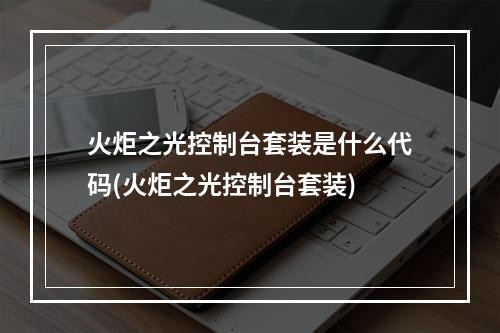 火炬之光控制台套装是什么代码(火炬之光控制台套装)